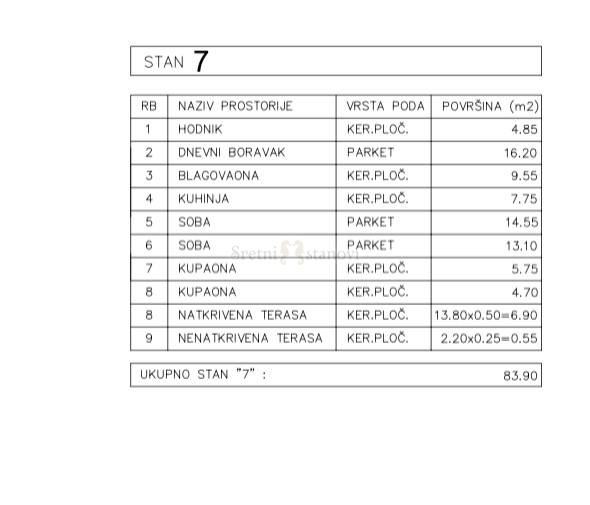 STAN 7

| RB | NAZIV PROSTORIJE | VRSTA PODA | POVRŠINA (m2) |
|---|---|---|---|
| 1 | HODNIK | KER.PLOČ. | 4.85 |
| 2 | DNEVNI BORAVAK | PARKET | 16.20 |
| 3 | BLAGOVAONA | KER.PLOČ. | 9.55 |
| 4 | KUHINJA | KER.PLOČ. | 7.75 |
| 5 | SOBA | PARKET | 14.55 |
| 6 | SOBA | PARKET | 13.10 |
| 7 | KUPAONA | KER.PLOČ. | 5.75 |
| 8 | KUPAONA | KER.PLOČ. | 4.70 |
| 8 | NATKRIVENA TERASA | KER.PLOČ. | 13.80x0.50=6.90 |
| 9 | NENATKRIVENA TERASA | KER.PLOČ. | 2.20x0.25=0.55 |

Sretni stanovi

| UKUPNO STAN "7" : | 83.90 |
|---|---|